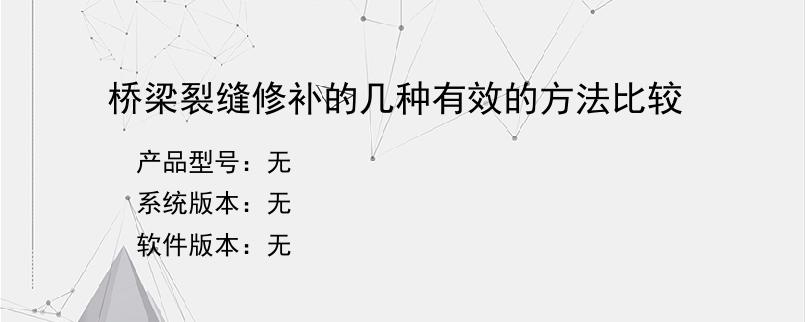 桥梁裂缝修补的几种有效的方法比较

产品型号：无
系统版本：无
软件版本：无